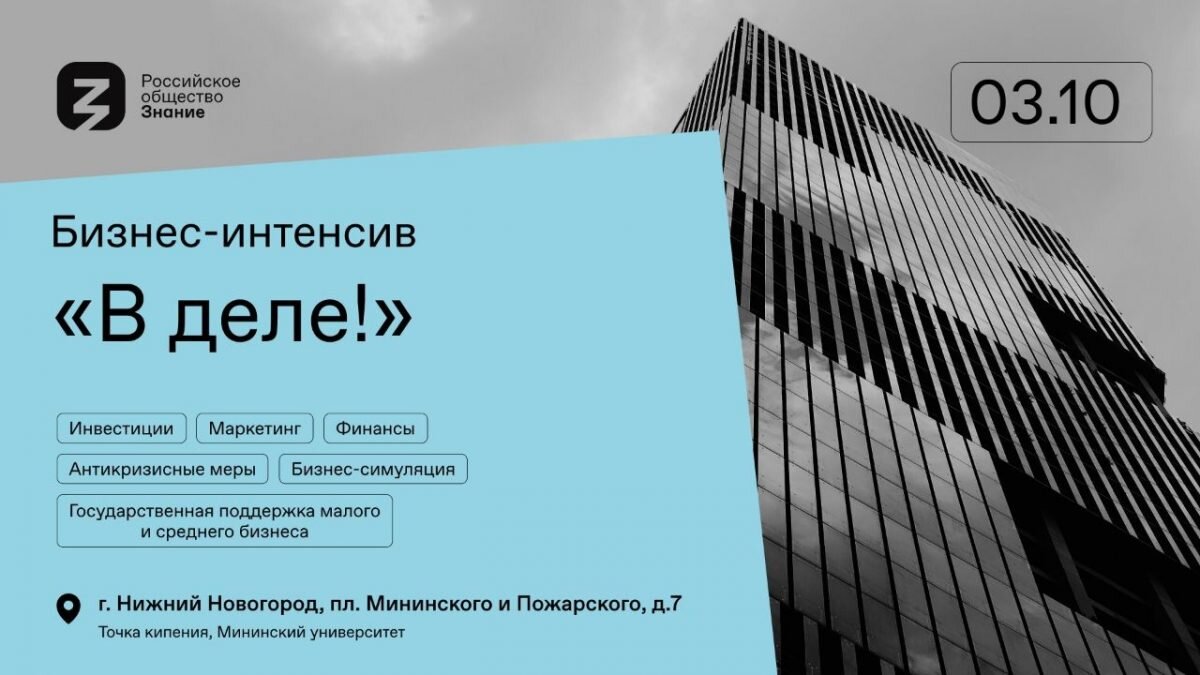 Российское общество Знание

03.10

Бизнес-интенсив

«В деле!»

Инвестиции

Маркетинг

Финансы

Антикризисные меры

Бизнес-симуляция

Государственная поддержка малого и среднего бизнеса

г. Нижний Новогород, пл. Мининского и Пожарского, д.7

Точка кипения, Мининский университет